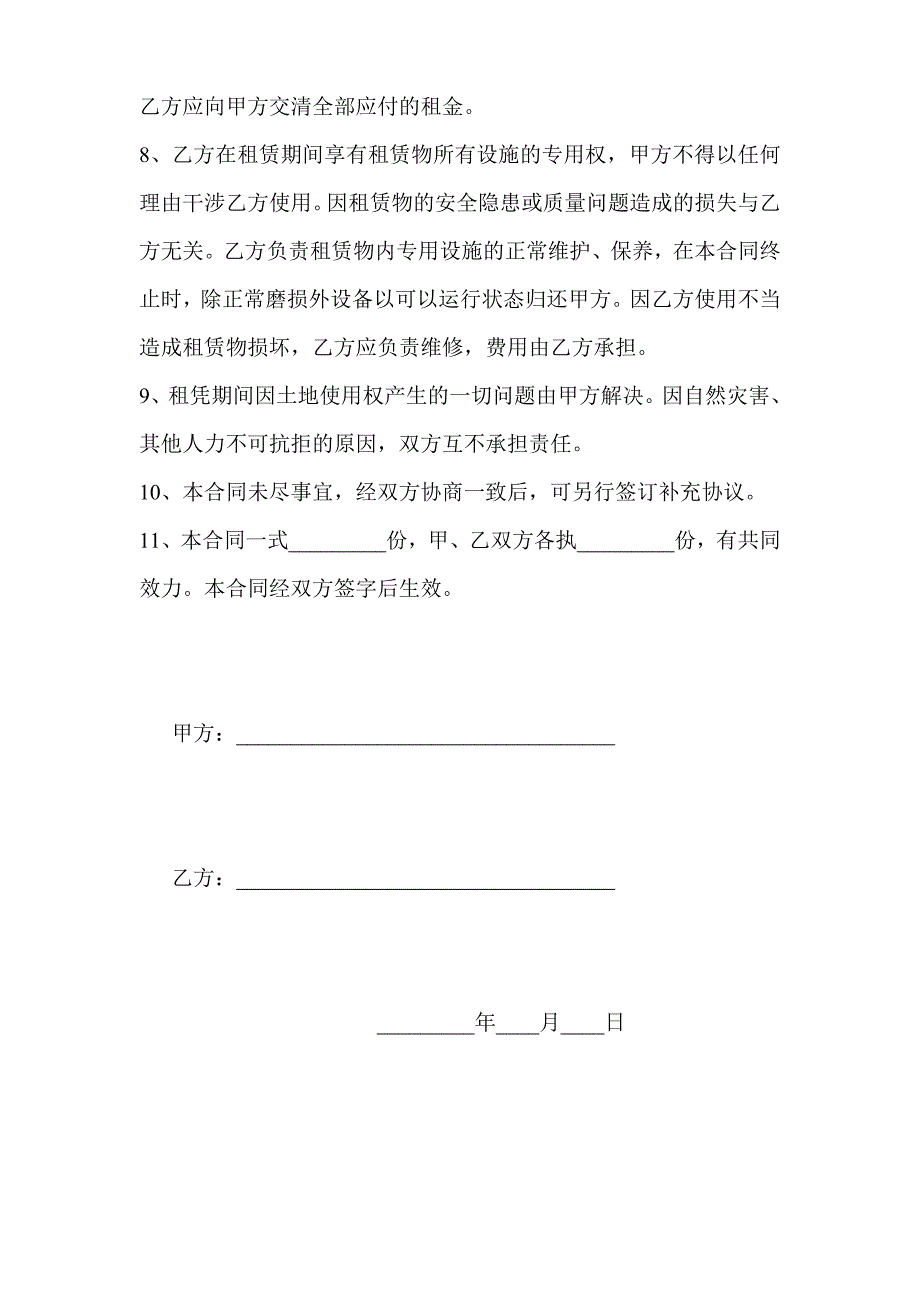 乙方应向甲方交清全部应付的租金。

8、乙方在租赁期间享有租赁物所有设施的专用权，甲方不得以任何理由干涉乙方使用。因租赁物的安全隐患或质量问题造成的损失与乙方无关。乙方负责租赁物内专用设施的正常维护、保养，在本合同终止时，除正常磨损外设备以可以运行状态归还甲方。因乙方使用不当造成租赁物损坏，乙方应负责维修，费用由乙方承担。

9、租凭期间因土地使用权产生的一切问题由甲方解决。因自然灾害、其他人力不可抗拒的原因，双方互不承担责任。

10、本合同未尽事宜，经双方协商一致后，可另行签订补充协议。

11、本合同一式_________份，甲、乙双方各执_________份，有共同效力。本合同经双方签字后生效。

甲方：___________________________________

乙方：___________________________________

_________年____月____日